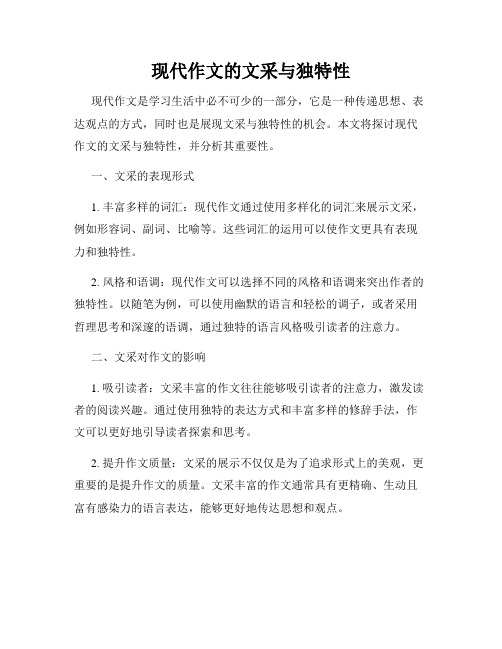 现代作文的文采与独特性

现代作文是学习生活中必不可少的一部分，它是一种传递思想、表达观点的方式，同时也是展现文采与独特性的机会。本文将探讨现代作文的文采与独特性，并分析其重要性。

一、文采的表现形式

1. 丰富多样的词汇：现代作文通过使用多样化的词汇来展示文采，例如形容词、副词、比喻等。这些词汇的运用可以使作文更具有表现力和独特性。

2. 风格和语调：现代作文可以选择不同的风格和语调来突出作者的独特性。以随笔为例，可以使用幽默的语言和轻松的调子，或者采用哲理思考和深邃的语调，通过独特的语言风格吸引读者的注意力。

二、文采对作文的影响

1. 吸引读者：文采丰富的作文往往能够吸引读者的注意力，激发读者的阅读兴趣。通过使用独特的表达方式和丰富多样的修辞手法，作文可以更好地引导读者探索和思考。

2. 提升作文质量：文采的展示不仅仅是为了追求形式上的美观，更重要的是提升作文的质量。文采丰富的作文通常具有更精确、生动且富有感染力的语言表达，能够更好地传达思想和观点。